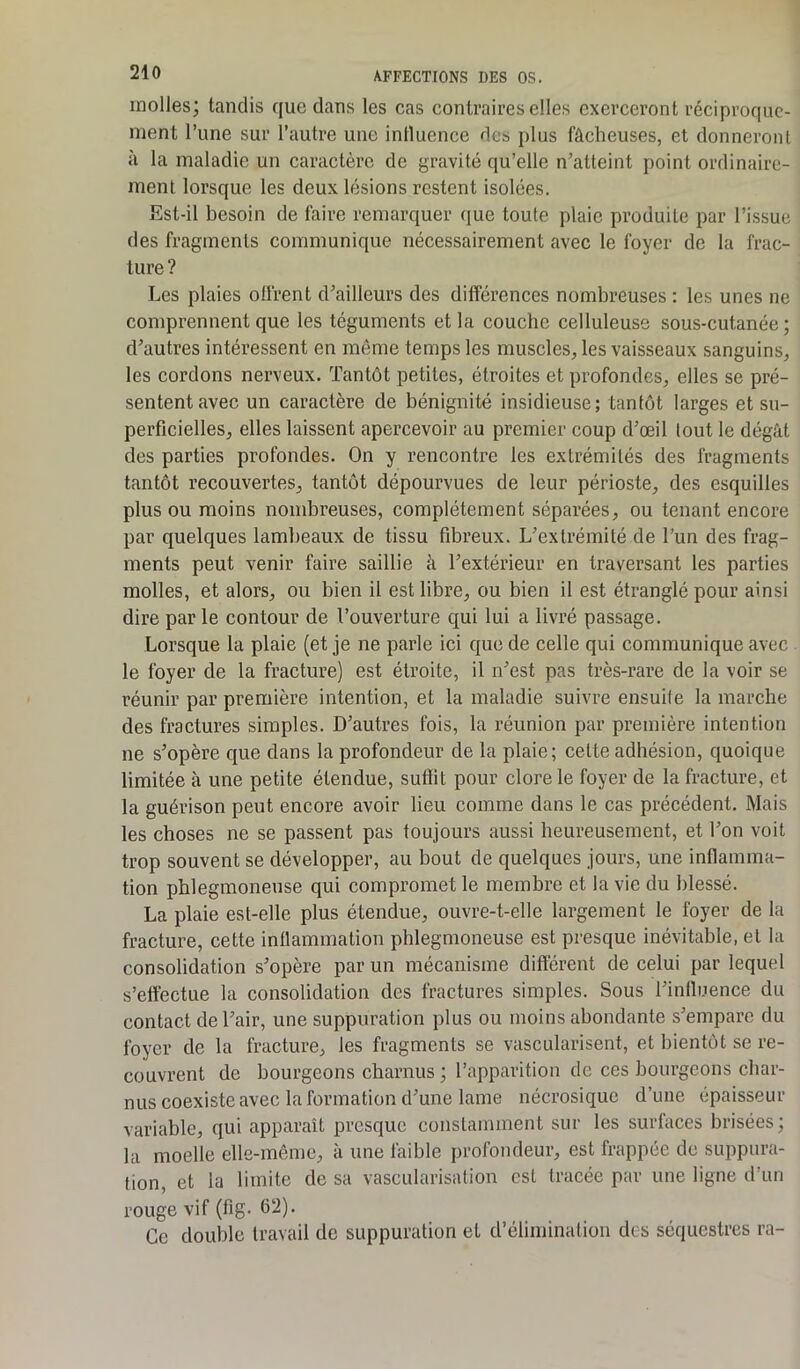 210 AFFECTIONS DES OS.

molles; tandis que dans les cas contraires elles exerceront réciproquement l'une sur l'autre une influence des plus fâcheuses, et donneront à la maladie un caractère de gravité qu'elle n'atteint point ordinairement lorsque les deux lésions restent isolées.

Est-il besoin de faire remarquer que toute plaie produite par l'issue des fragments communique nécessairement avec le foyer de la fracture?

Les plaies offrent d'ailleurs des différences nombreuses : les unes ne comprennent que les téguments et la couche celluleuse sous-cutanée; d'autres intéressent en même temps les muscles, les vaisseaux sanguins, les cordons nerveux. Tantôt petites, étroites et profondes, elles se présentent avec un caractère de bénignité insidieuse; tantôt larges et superficielles, elles laissent apercevoir au premier coup d'œil tout le dégât des parties profondes. On y rencontre les extrémités des fragments tantôt recouvertes, tantôt dépourvues de leur périoste, des esquilles plus ou moins nombreuses, complétement séparées, ou tenant encore par quelques lambeaux de tissu fibreux. L'extrémité de l'un des fragments peut venir faire saillie à l'extérieur en traversant les parties molles, et alors, ou bien il est libre, ou bien il est étranglé pour ainsi dire par le contour de l'ouverture qui lui a livré passage.

Lorsque la plaie (et je ne parle ici que de celle qui communique avec le foyer de la fracture) est étroite, il n'est pas très-rare de la voir se réunir par première intention, et la maladie suivre ensuite la marche des fractures simples. D'autres fois, la réunion par première intention ne s'opère que dans la profondeur de la plaie; cette adhésion, quoique limitée à une petite étendue, suffit pour clore le foyer de la fracture, et la guérison peut encore avoir lieu comme dans le cas précédent. Mais les choses ne se passent pas toujours aussi heureusement, et l'on voit trop souvent se développer, au bout de quelques jours, une inflammation phlegmoneuse qui compromet le membre et la vie du blessé.

La plaie est-elle plus étendue, ouvre-t-elle largement le foyer de la fracture, cette inflammation phlegmoneuse est presque inévitable, et la consolidation s'opère par un mécanisme différent de celui par lequel s'effectue la consolidation des fractures simples. Sous l'influence du contact de l'air, une suppuration plus ou moins abondante s'empare du foyer de la fracture, les fragments se vascularisent, et bientôt se recouvrent de bourgeons charnus; l'apparition de ces bourgeons charnus coexiste avec la formation d'une lame nécrosique d'une épaisseur variable, qui apparaît presque constamment sur les surfaces brisées; la moelle elle-même, à une faible profondeur, est frappée de suppuration, et la limite de sa vascularisation est tracée par une ligne d'un rouge vif (fig. 62).

Ce double travail de suppuration et d'élimination des séquestres ra-